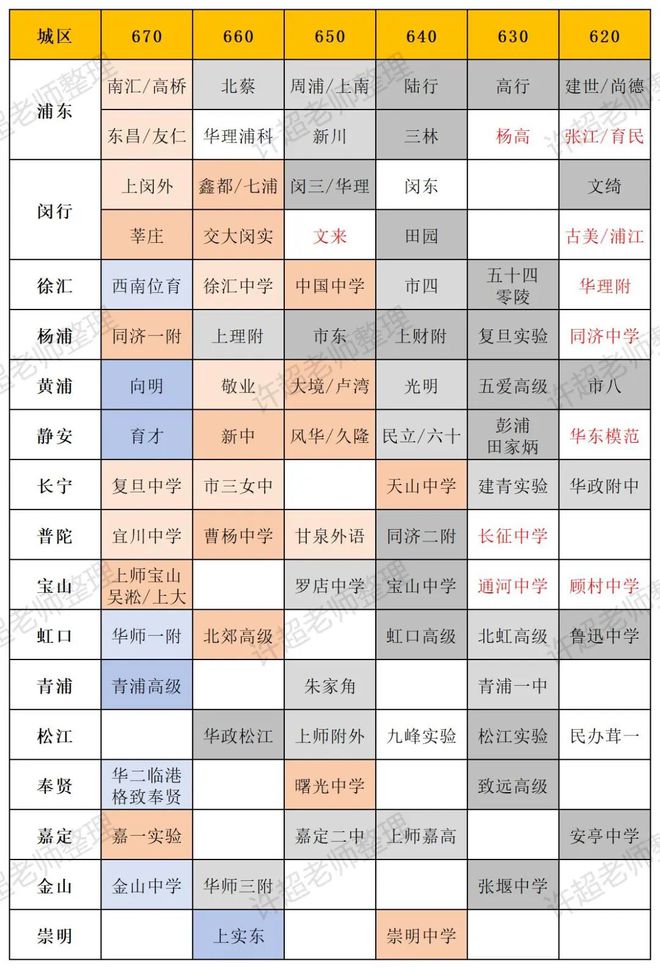 | 城区 | 670 | 660 | 650 | 640 | 630 | 620 |
|---|---|---|---|---|---|---|
| 浦东 | 南汇/高桥 | 北蔡 | 周浦/上南 | 陆行 | 高行 | 建世/尚德 |
| | 东昌/友仁 | 华理浦科 | 新川 | 三林 | 杨高 | 张江/育民 |
| 闵行 | 上闵外 | 鑫都/七浦 | 闵三/华理 | 闵东 | | 文绮 |
| | 莘庄 | 交大闵实 | 文来 | 田园 | | 古美/浦江 |
| 徐汇 | 西南位育 | 徐汇中学 | 中国中学 | 市四 | 五十四 零陵 | 华理附 |
| 杨浦 | 同济一附 | 上理附 | 市东 | 上财附 | 复旦实验 | 同济中学 |
| 黄浦 | 向明 | 敬业 | 大境/卢湾 | 光明 | 五爱高级 | 市八 |
| 静安 | 育才 | 新中 | 风华/久隆 | 民立/六十 | 彭浦 田家炳 | 华东模范 |
| 长宁 | 复旦中学 | 市三女中 | | 天山中学 | 建青实验 | 华政附中 |
| 普陀 | 宜川中学 | 曹杨中学 | 甘泉外语 | 同济二附 | 长征中学 | |
| 宝山 | 上师宝山 吴淞/上大 | | 罗店中学 | 宝山中学 | 通河中学 | 顾村中学 |
| 虹口 | 华师一附 | 北郊高级 | | 虹口高级 | 北虹高级 | 鲁迅中学 |
| 青浦 | 青浦高级 | | 朱家角 | | 青浦一中 | |
| 松江 | | 华政松江 | 上师附外 | 九峰实验 | 松江实验 | 民办茸一 |
| 奉贤 | 华二临港 格致奉贤 | | 曙光中学 | | 致远高级 | |
| 嘉定 | 嘉一实验 | | 嘉定二中 | 上师嘉高 | | 安亭中学 |
| 金山 | 金山中学 | 华师三附 | | | 张堰中学 | |
| 崇明 | | 上实东 | | 崇明中学 | | |

许超老师整理